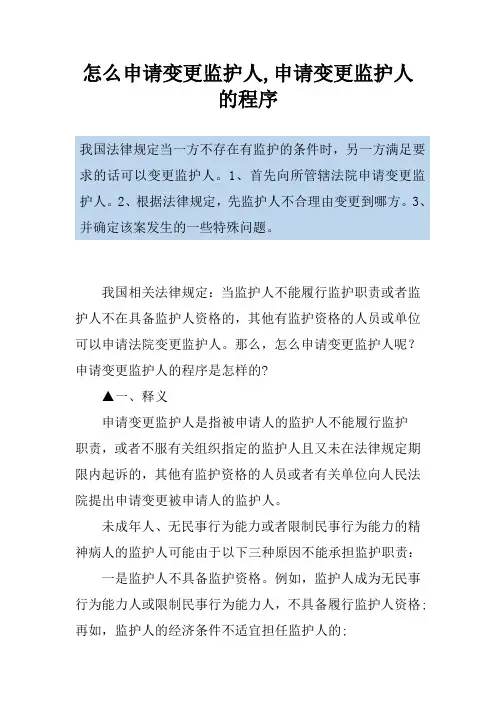 怎么申请变更监护人,申请变更监护人的程序

我国法律规定当一方不存在有监护的条件时，另一方满足要求的话可以变更监护人。1、首先向所管辖法院申请变更监护人。2、根据法律规定，先监护人不合理由变更到哪方。3、并确定该案发生的一些特殊问题。

我国相关法律规定：当监护人不能履行监护职责或者监护人不在具备监护人资格的，其他有监护资格的人员或单位可以申请法院变更监护人。那么，怎么申请变更监护人呢？申请变更监护人的程序是怎样的？

▲一、释义

申请变更监护人是指被申请人的监护人不能履行监护职责，或者不服有关组织指定的监护人且又未在法律规定期限内起诉的，其他有监护资格的人员或者有关单位向人民法院提出申请变更被申请人的监护人。

未成年人、无民事行为能力或者限制民事行为能力的精神病人的监护人可能由于以下三种原因不能承担监护职责：

一是监护人不具备监护资格。例如，监护人成为无民事行为能力人或限制民事行为能力人，不具备履行监护人资格；再如，监护人的经济条件不适宜担任监护人的；